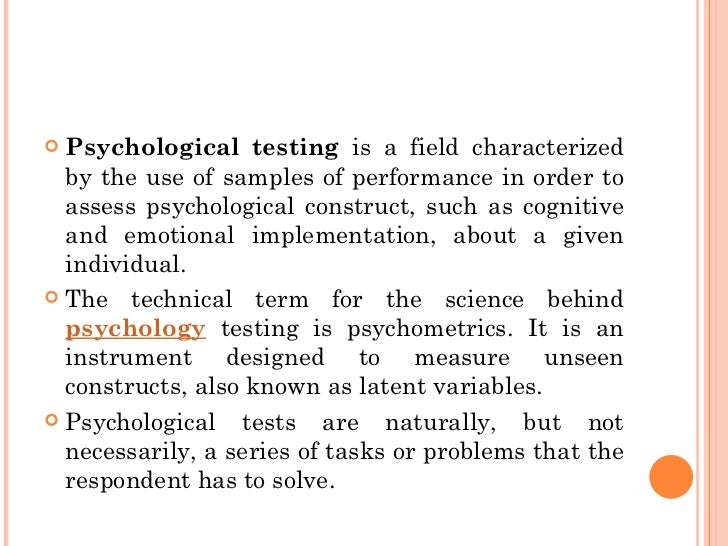 Psychological testing is a field characterized by the use of samples of performance in order to assess psychological construct, such as cognitive and emotional implementation, about a given individual.

The technical term for the science behind psychology testing is psychometrics. It is an instrument designed to measure unseen constructs, also known as latent variables.

Psychological tests are naturally, but not necessarily, a series of tasks or problems that the respondent has to solve.